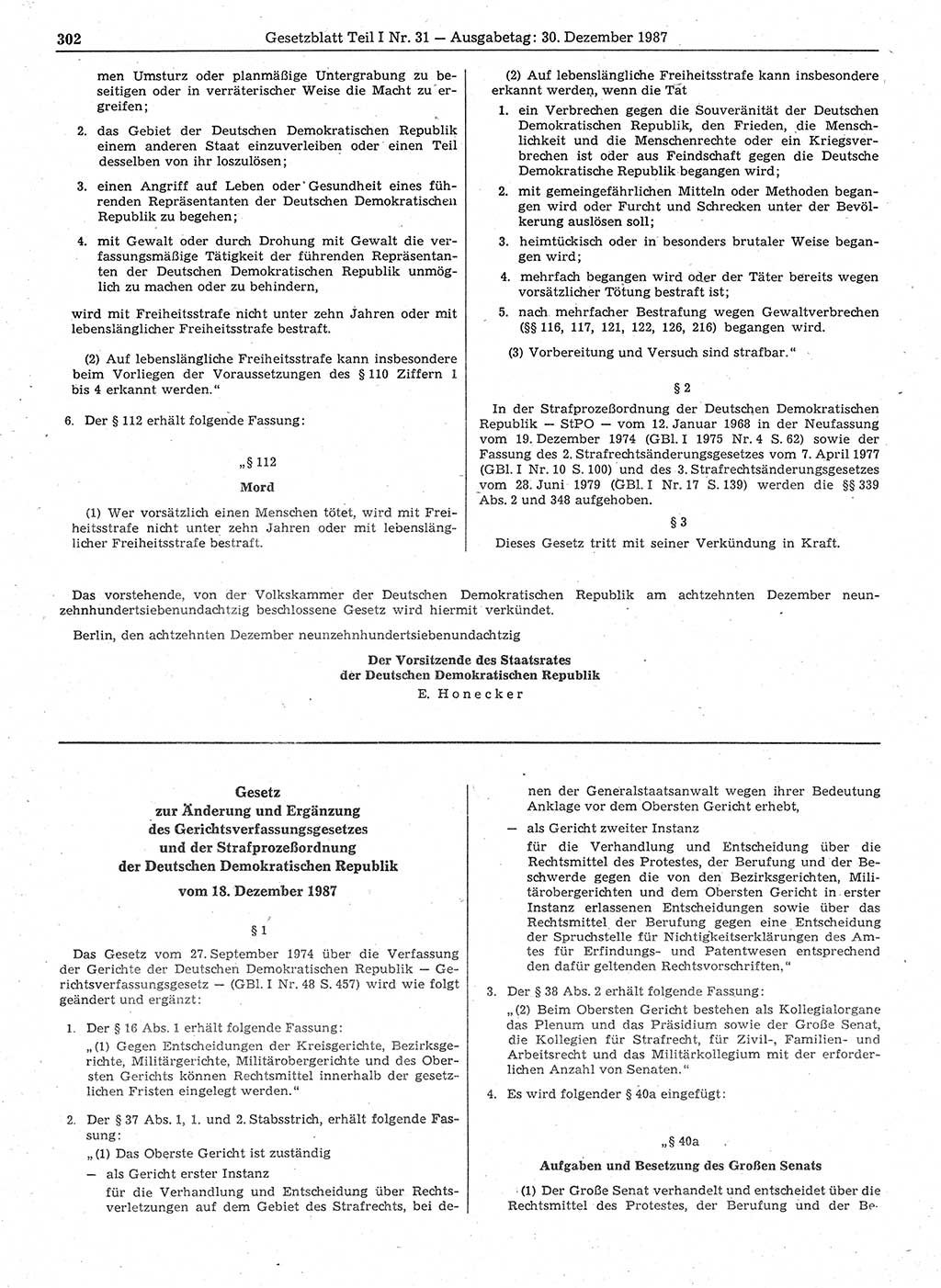 302 Gesetzblatt Teil I Nr. 31 — Ausgabetag: 30. Dezember 1987

men Umsturz oder planmäßige Untergrabung zu beseitigen oder in verräterischer Weise die Macht zu ergreifen;

2. das Gebiet der Deutschen Demokratischen Republik einem anderen Staat einzuverleiben oder einen Teil desselben von ihr loszulösen;

3. einen Angriff auf Leben oder Gesundheit eines führenden Repräsentanten der Deutschen Demokratischen Republik zu begehen;

4. mit Gewalt oder durch Drohung mit Gewalt die verfassungsmäßige Tätigkeit der führenden Repräsentanten der Deutschen Demokratischen Republik unmöglich zu machen oder zu behindern,

wird mit Freiheitsstrafe nicht unter zehn Jahren oder mit lebenslänglicher Freiheitsstrafe bestraft.

(2) Auf lebenslängliche Freiheitsstrafe kann insbesondere beim Vorliegen der Voraussetzungen des § 110 Ziffern 1 bis 4 erkannt werden."

6. Der § 112 erhält folgende Fassung:

„§ 112

Mord

(1) Wer vorsätzlich einen Menschen tötet, wird mit Freiheitsstrafe nicht unter zehn Jahren oder mit lebenslänglicher Freiheitsstrafe bestraft.

(2) Auf lebenslängliche Freiheitsstrafe kann insbesondere erkannt werden, wenn die Tat

1. ein Verbrechen gegen die Souveränität der Deutschen Demokratischen Republik, den Frieden, die Menschlichkeit und die Menschenrechte oder ein Kriegsverbrechen ist oder aus Feindschaft gegen die Deutsche Demokratische Republik begangen wird;

2. mit gemeingefährlichen Mitteln oder Methoden begangen wird oder Furcht und Schrecken unter der Bevölkerung auslösen soll;

3. heimtückisch oder in besonders brutaler Weise begangen wird;

4. mehrfach begangen wird oder der Täter bereits wegen vorsätzlicher Tötung bestraft ist;

5. nach mehrfacher Bestrafung wegen Gewaltverbrechen (§§ 116, 117, 121, 122, 126, 216) begangen wird.

(3) Vorbereitung und Versuch sind strafbar."

§ 2

In der Strafprozeßordnung der Deutschen Demokratischen Republik — StPO — vom 12. Januar 1968 in der Neufassung vom 19. Dezember 1974 (GBl. I 1975 Nr. 4 S. 62) sowie der Fassung des 2. Strafrechtsänderungsgesetzes vom 7. April 1977 (GBl. I Nr. 10 S. 100) und des 3. Strafrechtsänderungsgesetzes vom 28. Juni 1979 (GBl. I Nr. 17 S. 139) werden die §§ 339 Abs. 2 und 348 aufgehoben.

§ 3

Dieses Gesetz tritt mit seiner Verkündung in Kraft.

Das vorstehende, von der Volkskammer der Deutschen Demokratischen Republik am achtzehnten Dezember neunzehnhundertsiebenundachtzig beschlossene Gesetz wird hiermit verkündet.

Berlin, den achtzehnten Dezember neunzehnhundertsiebenundachtzig

Der Vorsitzende des Staatsrates
der Deutschen Demokratischen Republik
E. Honecker

Gesetz
zur Änderung und Ergänzung
des Gerichtsverfassungsgesetzes
und der Strafprozeßordnung
der Deutschen Demokratischen Republik
vom 18. Dezember 1987

§ 1

Das Gesetz vom 27. September 1974 über die Verfassung der Gerichte der Deutschen Demokratischen Republik — Gerichtsverfassungsgesetz — (GBl. I Nr. 48 S. 457) wird wie folgt geändert und ergänzt:

1. Der § 16 Abs. 1 erhält folgende Fassung:
„(1) Gegen Entscheidungen der Kreisgerichte, Bezirksgerichte, Militärgerichte, Militärobergerichte und des Obersten Gerichts können Rechtsmittel innerhalb der gesetzlichen Fristen eingelegt werden."

2. Der § 37 Abs. 1, 1. und 2. Stabsstrich, erhält folgende Fassung:
„(1) Das Oberste Gericht ist zuständig
— als Gericht erster Instanz
für die Verhandlung und Entscheidung über Rechtsverletzungen auf dem Gebiet des Strafrechts, bei denen der Generalstaatsanwalt wegen ihrer Bedeutung Anklage vor dem Obersten Gericht erhebt,
— als Gericht zweiter Instanz
für die Verhandlung und Entscheidung über die Rechtsmittel des Protestes, der Berufung und der Beschwerde gegen die von den Bezirksgerichten, Militärobergerichten und dem Obersten Gericht in erster Instanz erlassenen Entscheidungen sowie über das Rechtsmittel der Berufung gegen eine Entscheidung der Spruchstelle für Nichtigkeitserklärungen des Amtes für Erfindungs- und Patentwesen entsprechend den dafür geltenden Rechtsvorschriften,"

3. Der § 38 Abs. 2 erhält folgende Fassung:
„(2) Beim Obersten Gericht bestehen als Kollegialorgane das Plenum und das Präsidium sowie der Große Senat, die Kollegien für Strafrecht, für Zivil-, Familien- und Arbeitsrecht und das Militärkollegium mit der erforderlichen Anzahl von Senaten."

4. Es wird folgender § 40a eingefügt:

„§ 40a

Aufgaben und Besetzung des Großen Senats

(1) Der Große Senat verhandelt und entscheidet über die Rechtsmittel des Protestes, der Berufung und der Be-